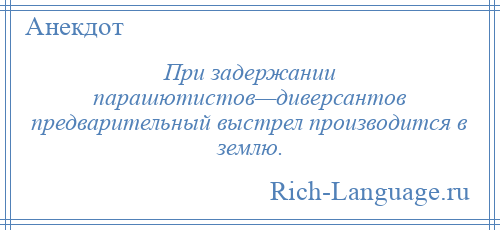 Анекдот

При задержании парашютистов—диверсантов предварительный выстрел производится в землю.

Rich-Language.ru